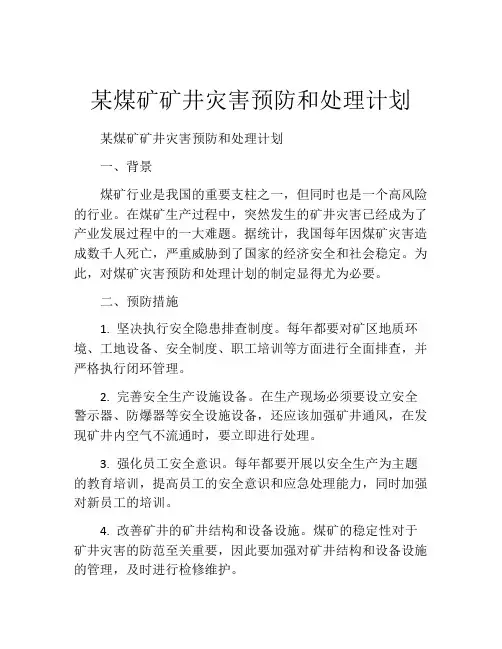 某煤矿矿井灾害预防和处理计划

某煤矿矿井灾害预防和处理计划

一、背景

煤矿行业是我国的重要支柱之一，但同时也是一个高风险的行业。在煤矿生产过程中，突然发生的矿井灾害已经成为了产业发展过程中的一大难题。据统计，我国每年因煤矿灾害造成数千人死亡，严重威胁到了国家的经济安全和社会稳定。为此，对煤矿灾害预防和处理计划的制定显得尤为必要。

二、预防措施

1. 坚决执行安全隐患排查制度。每年都要对矿区地质环境、工地设备、安全制度、职工培训等方面进行全面排查，并严格执行闭环管理。

2. 完善安全生产设施设备。在生产现场必须要设立安全警示器、防爆器等安全设施设备，还应该加强矿井通风，在发现矿井内空气不流通时，要立即进行处理。

3. 强化员工安全意识。每年都要开展以安全生产为主题的教育培训，提高员工的安全意识和应急处理能力，同时加强对新员工的培训。

4. 改善矿井的矿井结构和设备设施。煤矿的稳定性对于矿井灾害的防范至关重要，因此要加强对矿井结构和设备设施的管理，及时进行检修维护。